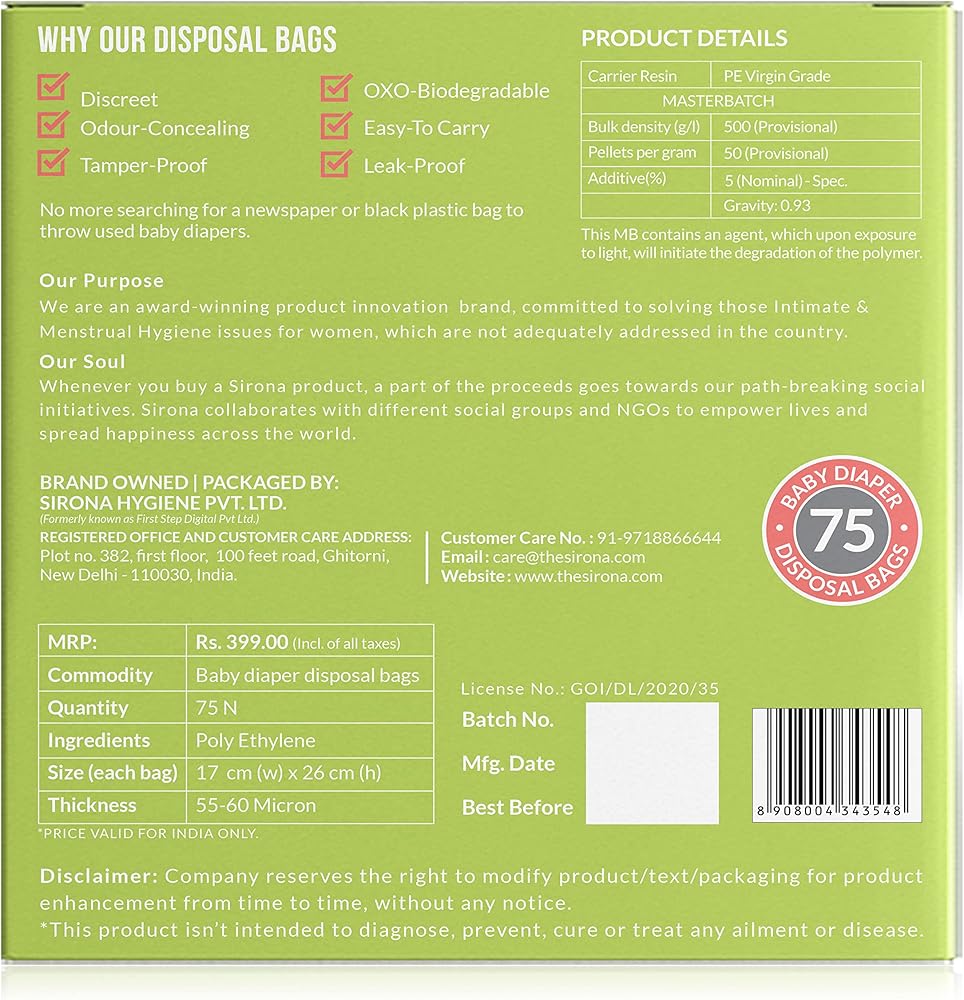 WHY OUR DISPOSAL BAGS

Discreet
Odour-Concealing
Tamper-Proof
OXO-Biodegradable
Easy-To Carry
Leak-Proof

No more searching for a newspaper or black plastic bag to throw used baby diapers.

PRODUCT DETAILS

| Carrier Resin | PE Virgin Grade |
|---|---|
| MASTERBATCH | |
| Bulk density (g/l) | 500 (Provisional) |
| Pellets per gram | 50 (Provisional) |
| Additive(%) | 5 (Nominal) - Spec. |
| | Gravity: 0.93 |

This MB contains an agent, which upon exposure to light, will initiate the degradation of the polymer.

Our Purpose
We are an award-winning product innovation brand, committed to solving those Intimate & Menstrual Hygiene issues for women, which are not adequately addressed in the country.

Our Soul
Whenever you buy a Sirona product, a part of the proceeds goes towards our path-breaking social initiatives. Sirona collaborates with different social groups and NGOs to empower lives and spread happiness across the world.

BRAND OWNED | PACKAGED BY:
SIRONA HYGIENE PVT. LTD.
(Formerly known as First Step Digital Pvt Ltd.)
REGISTERED OFFICE AND CUSTOMER CARE ADDRESS:
Plot no. 382, first floor, 100 feet road, Ghitorni, New Delhi - 110030, India.

Customer Care No. : 91-9718866644
Email : care@thesirona.com
Website : www.thesirona.com

BABY DIAPER
75
DISPOSAL BAGS

| MRP: | Rs. 399.00 (Incl. of all taxes) |
|---|---|
| Commodity | Baby diaper disposal bags |
| Quantity | 75 N |
| Ingredients | Poly Ethylene |
| Size (each bag) | 17 cm (w) x 26 cm (h) |
| Thickness | 55-60 Micron |

*PRICE VALID FOR INDIA ONLY.

License No.: GOI/DL/2020/35
Batch No.
Mfg. Date
Best Before

8 908004 343548

Disclaimer: Company reserves the right to modify product/text/packaging for product enhancement from time to time, without any notice.
*This product isn't intended to diagnose, prevent, cure or treat any ailment or disease.